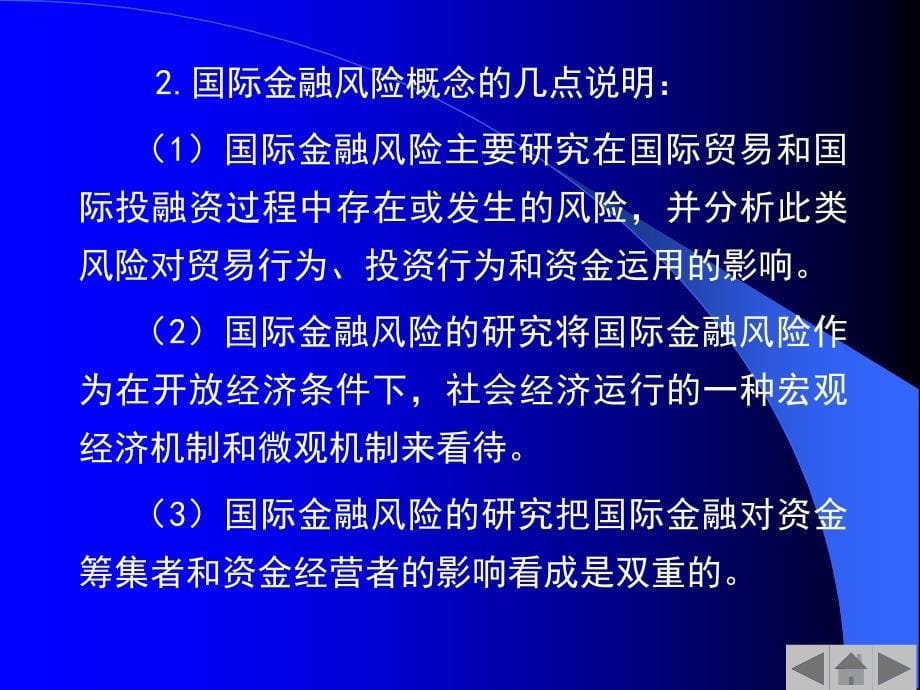 2.国际金融风险概念的几点说明：

（1）国际金融风险主要研究在国际贸易和国际投融资过程中存在或发生的风险，并分析此类风险对贸易行为、投资行为和资金运用的影响。

（2）国际金融风险的研究将国际金融风险作为在开放经济条件下，社会经济运行的一种宏观经济机制和微观机制来看待。

（3）国际金融风险的研究把国际金融对资金筹集者和资金经营者的影响看成是双重的。